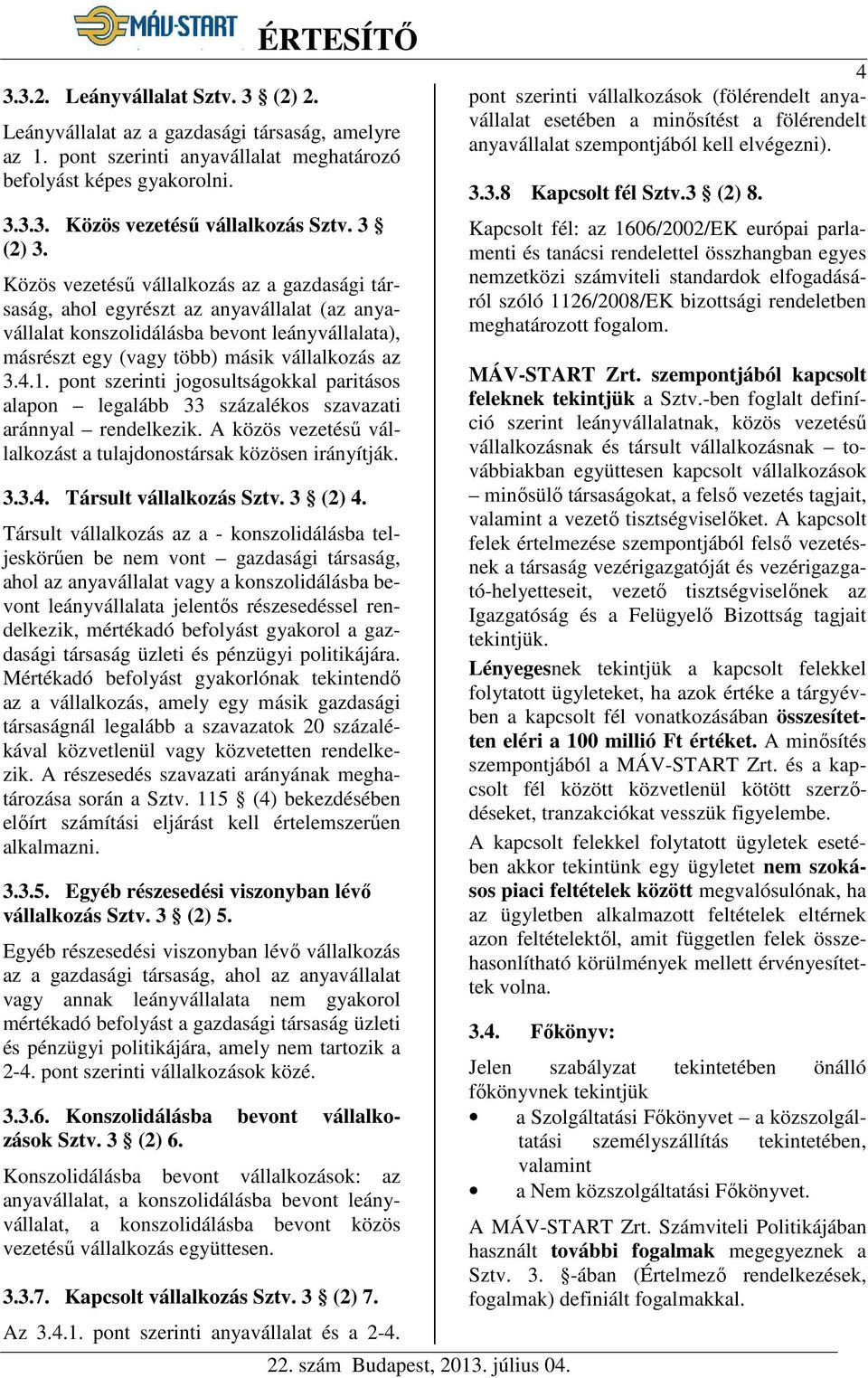 MÁV-START ÉRTESÍTŐ

4

3.3.2. Leányvállalat Sztv. 3 § (2) 2.

Leányvállalat az a gazdasági társaság, amelyre az 1. pont szerinti anyavállalat meghatározó befolyást képes gyakorolni.

3.3.3. Közös vezetésű vállalkozás Sztv. 3 § (2) 3.

Közös vezetésű vállalkozás az a gazdasági társaság, ahol egyrészt az anyavállalat (az anyavállalat konszolidálásba bevont leányvállalata), másrészt egy (vagy több) másik vállalkozás az 3.4.1. pont szerinti jogosultságokkal paritásos alapon – legalább 33 százalékos szavazati aránnyal – rendelkezik. A közös vezetésű vállalkozást a tulajdonostársak közösen irányítják.

3.3.4. Társult vállalkozás Sztv. 3 § (2) 4.

Társult vállalkozás az a - konszolidálásba teljeskörűen be nem vont – gazdasági társaság, ahol az anyavállalat vagy a konszolidálásba bevont leányvállalata jelentős részesedéssel rendelkezik, mértékadó befolyást gyakorol a gazdasági társaság üzleti és pénzügyi politikájára. Mértékadó befolyást gyakorlónak tekintendő az a vállalkozás, amely egy másik gazdasági társaságnál legalább a szavazatok 20 százalékával közvetlenül vagy közvetetten rendelkezik. A részesedés szavazati arányának meghatározása során a Sztv. 115 § (4) bekezdésében előírt számítási eljárást kell értelemszerűen alkalmazni.

3.3.5. Egyéb részesedési viszonyban lévő vállalkozás Sztv. 3 § (2) 5.

Egyéb részesedési viszonyban lévő vállalkozás az a gazdasági társaság, ahol az anyavállalat vagy annak leányvállalata nem gyakorol mértékadó befolyást a gazdasági társaság üzleti és pénzügyi politikájára, amely nem tartozik a 2-4. pont szerinti vállalkozások közé.

3.3.6. Konszolidálásba bevont vállalkozások Sztv. 3 § (2) 6.

Konszolidálásba bevont vállalkozások: az anyavállalat, a konszolidálásba bevont leányvállalat, a konszolidálásba bevont közös vezetésű vállalkozás együttesen.

3.3.7. Kapcsolt vállalkozás Sztv. 3 § (2) 7.

Az 3.4.1. pont szerinti anyavállalat és a 2-4. pont szerinti vállalkozások (fölérendelt anyavállalat esetében a minősítést a fölérendelt anyavállalat szempontjából kell elvégezni).

3.3.8 Kapcsolt fél Sztv.3 § (2) 8.

Kapcsolt fél: az 1606/2002/EK európai parlamenti és tanácsi rendelettel összhangban egyes nemzetközi számviteli standardok elfogadásáról szóló 1126/2008/EK bizottsági rendeletben meghatározott fogalom.

MÁV-START Zrt. szempontjából kapcsolt feleknek tekintjük a Sztv.-ben foglalt definíció szerint leányvállalatnak, közös vezetésű vállalkozásnak és társult vállalkozásnak – továbbiakban együttesen kapcsolt vállalkozások – minősülő társaságokat, a felső vezetés tagjait, valamint a vezető tisztségviselőket. A kapcsolt felek értelmezése szempontjából felső vezetésnek a társaság vezérigazgatóját és vezérigazgató-helyetteseit, vezető tisztségviselőnek az Igazgatóság és a Felügyelő Bizottság tagjait tekintjük.

Lényegesnek tekintjük a kapcsolt felekkel folytatott ügyleteket, ha azok értéke a tárgyévben a kapcsolt fél vonatkozásában összesítetten eléri a 100 millió Ft értéket. A minősítés szempontjából a MÁV-START Zrt. és a kapcsolt fél között közvetlenül kötött szerződéseket, tranzakciókat vesszük figyelembe.

A kapcsolt felekkel folytatott ügyletek esetében akkor tekintünk egy ügyletet nem szokásos piaci feltételek között megvalósulónak, ha az ügyletben alkalmazott feltételek eltérnek azon feltételektől, amit független felek összehasonlítható körülmények mellett érvényesítettek volna.

3.4. Főkönyv:

Jelen szabályzat tekintetében önálló főkönyvnek tekintjük
• a Szolgáltatási Főkönyvet – a közszolgáltatási személyszállítás tekintetében, valamint
• a Nem közszolgáltatási Főkönyvet.

A MÁV-START Zrt. Számviteli Politikájában használt további fogalmak megegyeznek a Sztv. 3. §-ában (Értelmező rendelkezések, fogalmak) definiált fogalmakkal.

22. szám Budapest, 2013. július 04.